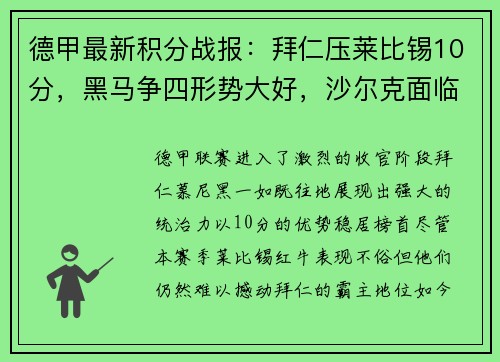 德甲最新积分战报：拜仁压莱比锡10分，黑马争四形势大好，沙尔克面临

德甲联赛进入了激烈的收官阶段拜仁慕尼黑一如既往地展现出强大的统治力以10分的优势稳居榜首尽管本赛季莱比锡红牛表现不俗但他们仍然难以撼动拜仁的霸主地位如今